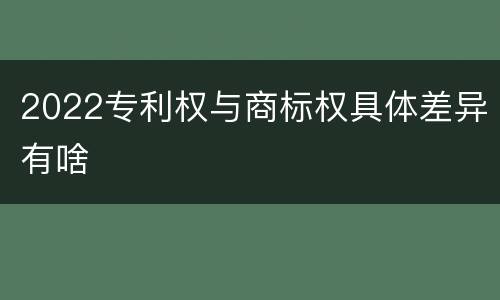 2022专利权与商标权具体差异有啥